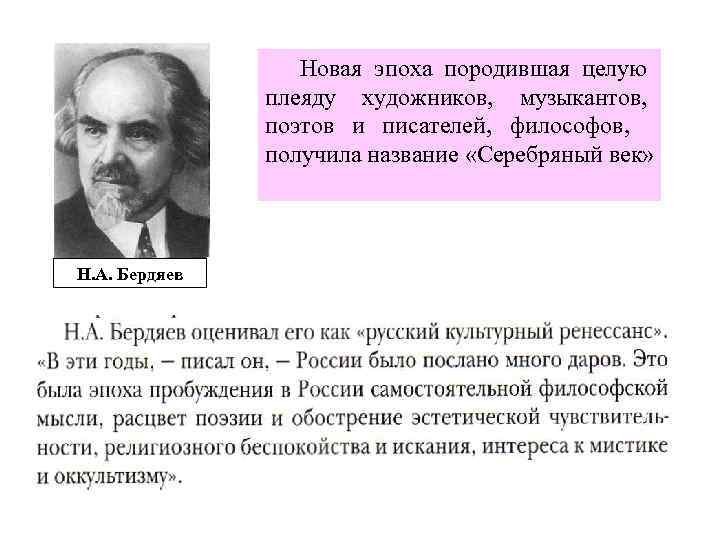 Новая эпоха породившая целую плеяду художников, музыкантов, поэтов и писателей, философов, получила название «Серебряный век»

Н.А. Бердяев

Н.А. Бердяев оценивал его как «русский культурный ренессанс». «В эти годы, – писал он, – России было послано много даров. Это была эпоха пробуждения в России самостоятельной философской мысли, расцвет поэзии и обострение эстетической чувствительности, религиозного беспокойства и искания, интереса к мистике и оккультизму».